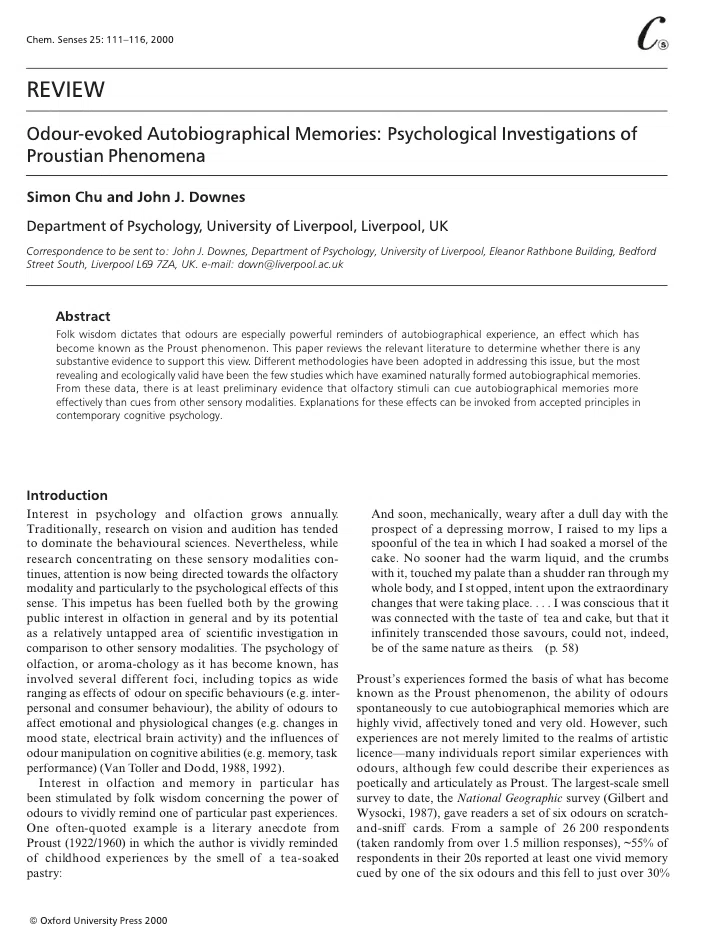 Chem. Senses 25: 111–116, 2000

REVIEW

Odour-evoked Autobiographical Memories: Psychological Investigations of Proustian Phenomena

Simon Chu and John J. Downes

Department of Psychology, University of Liverpool, Liverpool, UK

Correspondence to be sent to: John J. Downes, Department of Psychology, University of Liverpool, Eleanor Rathbone Building, Bedford Street South, Liverpool L69 7ZA, UK. e-mail: down@liverpool.ac.uk

Abstract

Folk wisdom dictates that odours are especially powerful reminders of autobiographical experience, an effect which has become known as the Proust phenomenon. This paper reviews the relevant literature to determine whether there is any substantive evidence to support this view. Different methodologies have been adopted in addressing this issue, but the most revealing and ecologically valid have been the few studies which have examined naturally formed autobiographical memories. From these data, there is at least preliminary evidence that olfactory stimuli can cue autobiographical memories more effectively than cues from other sensory modalities. Explanations for these effects can be invoked from accepted principles in contemporary cognitive psychology.

Introduction

Interest in psychology and olfaction grows annually. Traditionally, research on vision and audition has tended to dominate the behavioural sciences. Nevertheless, while research concentrating on these sensory modalities continues, attention is now being directed towards the olfactory modality and particularly to the psychological effects of this sense. This impetus has been fuelled both by the growing public interest in olfaction in general and by its potential as a relatively untapped area of scientific investigation in comparison to other sensory modalities. The psychology of olfaction, or aroma-chology as it has become known, has involved several different foci, including topics as wide ranging as effects of odour on specific behaviours (e.g. interpersonal and consumer behaviour), the ability of odours to affect emotional and physiological changes (e.g. changes in mood state, electrical brain activity) and the influences of odour manipulation on cognitive abilities (e.g. memory, task performance) (Van Toller and Dodd, 1988, 1992).

Interest in olfaction and memory in particular has been stimulated by folk wisdom concerning the power of odours to vividly remind one of particular past experiences. One often-quoted example is a literary anecdote from Proust (1922/1960) in which the author is vividly reminded of childhood experiences by the smell of a tea-soaked pastry:

And soon, mechanically, weary after a dull day with the prospect of a depressing morrow, I raised to my lips a spoonful of the tea in which I had soaked a morsel of the cake. No sooner had the warm liquid, and the crumbs with it, touched my palate than a shudder ran through my whole body, and I stopped, intent upon the extraordinary changes that were taking place. . . . I was conscious that it was connected with the taste of tea and cake, but that it infinitely transcended those savours, could not, indeed, be of the same nature as theirs. (p. 58)

Proust's experiences formed the basis of what has become known as the Proust phenomenon, the ability of odours spontaneously to cue autobiographical memories which are highly vivid, affectively toned and very old. However, such experiences are not merely limited to the realms of artistic licence—many individuals report similar experiences with odours, although few could describe their experiences as poetically and articulately as Proust. The largest-scale smell survey to date, the National Geographic survey (Gilbert and Wysocki, 1987), gave readers a set of six odours on scratch-and-sniff cards. From a sample of 26 200 respondents (taken randomly from over 1.5 million responses), ~55% of respondents in their 20s reported at least one vivid memory cued by one of the six odours and this fell to just over 30%

© Oxford University Press 2000